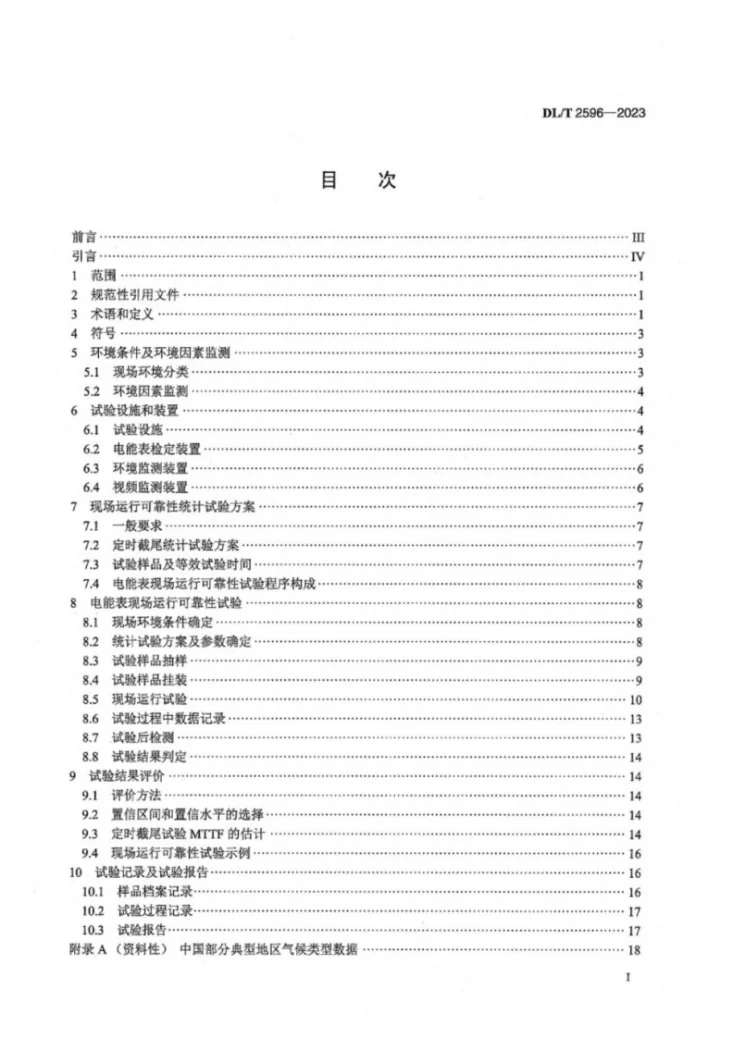 DL/T 2596—2023

目 次

前言 III
引言 IV
1 范围 1
2 规范性引用文件 1
3 术语和定义 1
4 符号 3
5 环境条件及环境因素监测 3
5.1 现场环境分类 3
5.2 环境因素监测 4
6 试验设施和装置 4
6.1 试验设施 4
6.2 电能表检定装置 5
6.3 环境监测装置 6
6.4 视频监测装置 6
7 现场运行可靠性统计试验方案 7
7.1 一般要求 7
7.2 定时截尾统计试验方案 7
7.3 试验样品及等效试验时间 7
7.4 电能表现场运行可靠性试验程序构成 8
8 电能表现场运行可靠性试验 8
8.1 现场环境条件确定 8
8.2 统计试验方案及参数确定 8
8.3 试验样品抽样 9
8.4 试验样品挂装 9
8.5 现场运行试验 10
8.6 试验过程中数据记录 13
8.7 试验后检测 13
8.8 试验结果判定 14
9 试验结果评价 14
9.1 评价方法 14
9.2 置信区间和置信水平的选择 14
9.3 定时截尾试验MTTF的估计 14
9.4 现场运行可靠性试验示例 16
10 试验记录及试验报告 16
10.1 样品档案记录 16
10.2 试验过程记录 17
10.3 试验报告 17
附录A（资料性） 中国部分典型地区气候类型数据 18

I